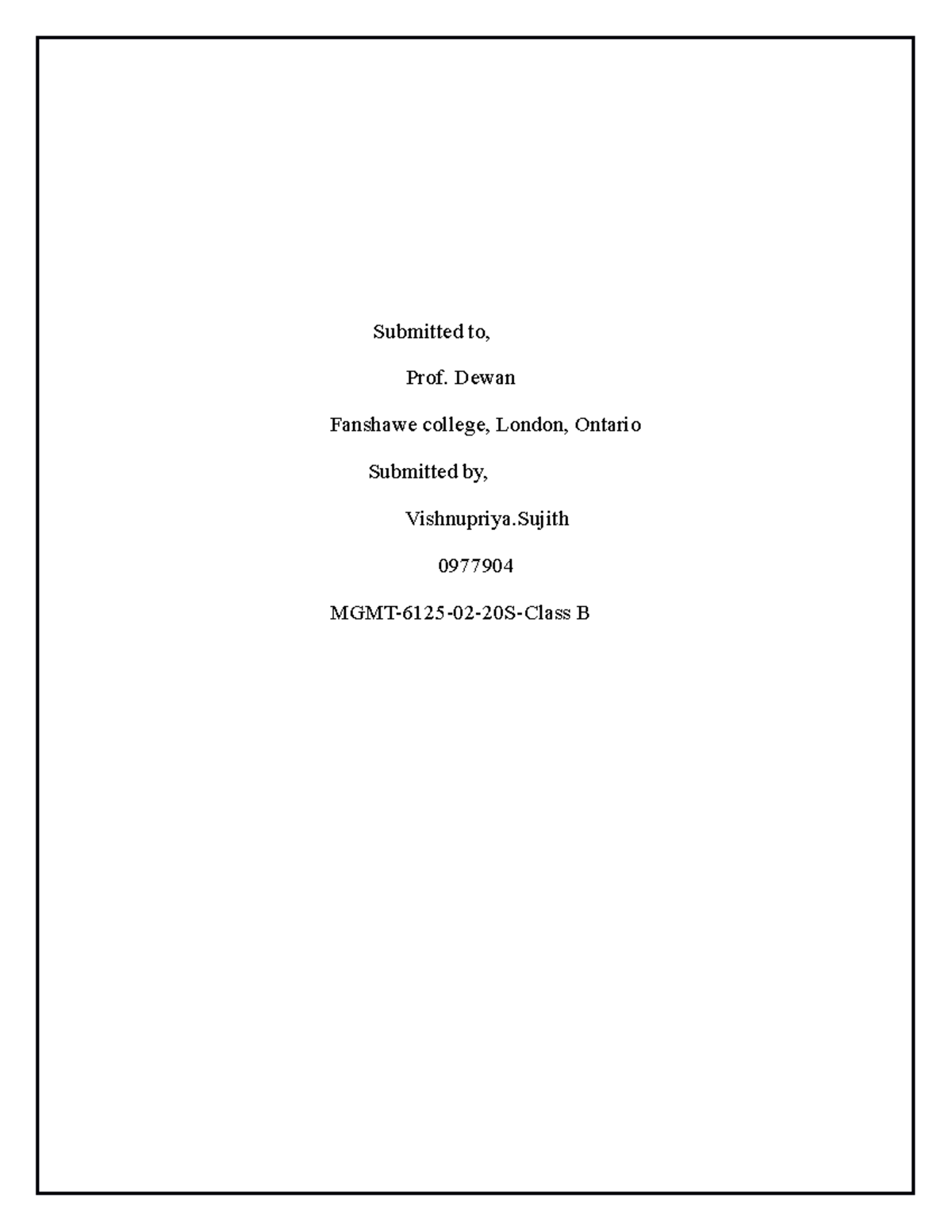 Submitted to,

Prof. Dewan

Fanshawe college, London, Ontario

Submitted by,

Vishnupriya.Sujith

0977904

MGMT-6125-02-20S-Class B